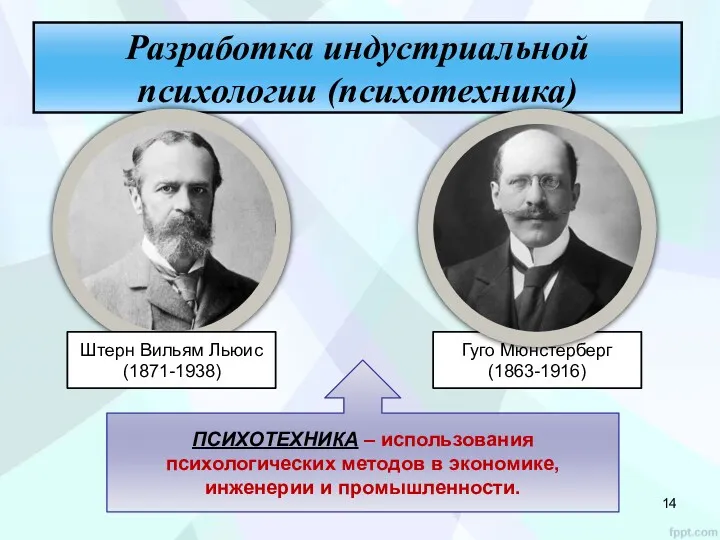 Разработка индустриальной психологии (психотехника)

Штерн Вильям Льюис
(1871-1938)

Гуго Мюнстерберг
(1863-1916)

ПСИХОТЕХНИКА – использования психологических методов в экономике, инженерии и промышленности.

14

fppt.com